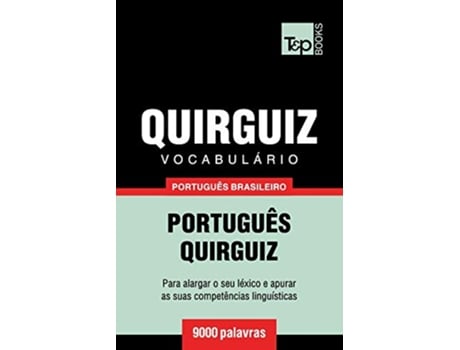 T&P BOOKS

QUIRGUIZ
VOCABULÁRIO

PORTUGUÊS BRASILEIRO

PORTUGUÊS
QUIRGUIZ

Para alargar o seu léxico e apurar as suas competências linguísticas

9000 palavras